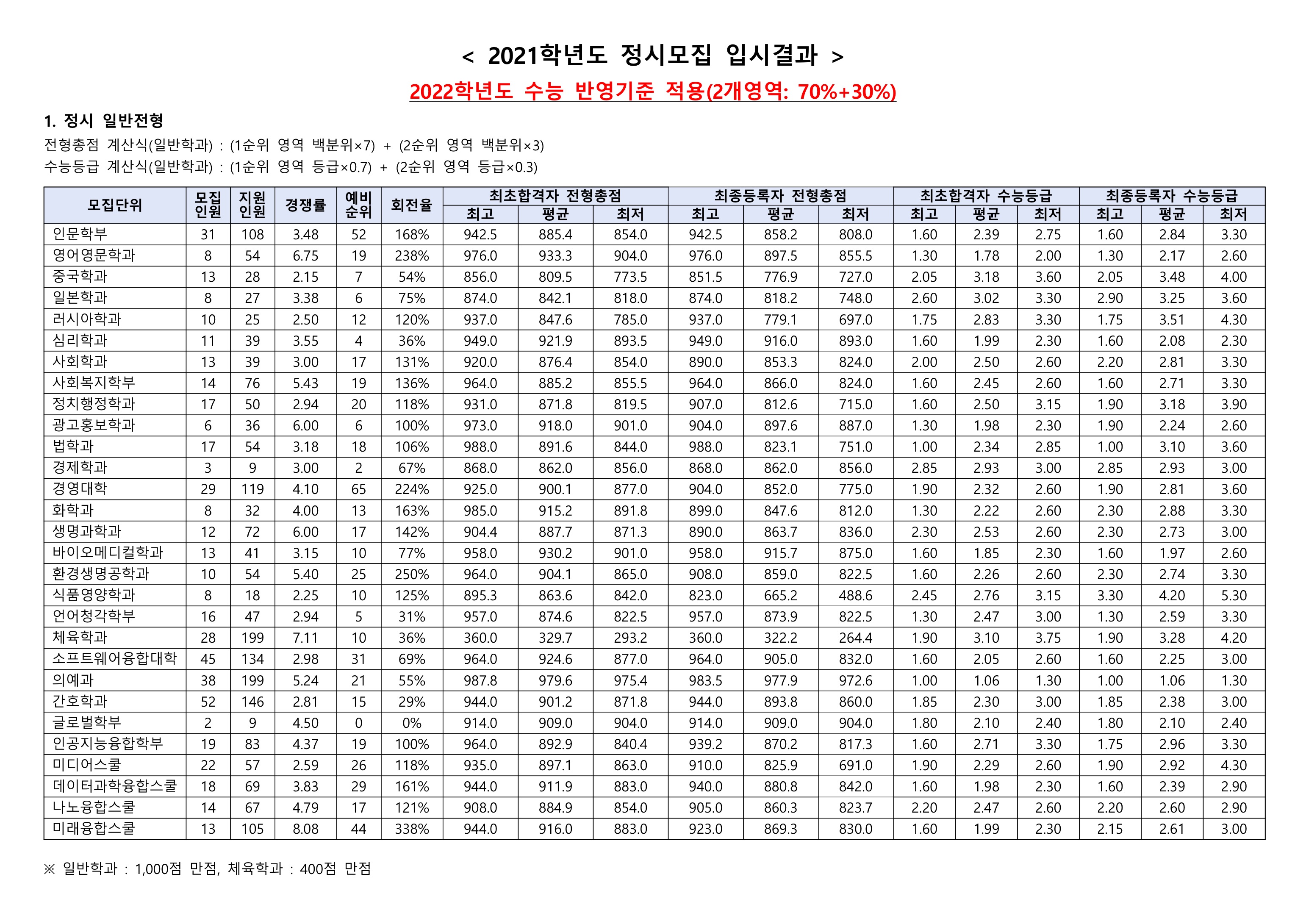 < 2021학년도 정시모집 입시결과 >

2022학년도 수능 반영기준 적용(2개영역: 70%+30%)

1. 정시 일반전형

전형총점 계산식(일반학과) : (1순위 영역 백분위×7) + (2순위 영역 백분위×3)
수능등급 계산식(일반학과) : (1순위 영역 등급×0.7) + (2순위 영역 등급×0.3)

| 모집단위 | 모집인원 | 지원인원 | 경쟁률 | 예비순위 | 회전율 | 최초합격자 전형총점 최고 | 최초합격자 전형총점 평균 | 최초합격자 전형총점 최저 | 최종등록자 전형총점 최고 | 최종등록자 전형총점 평균 | 최종등록자 전형총점 최저 | 최초합격자 수능등급 최고 | 최초합격자 수능등급 평균 | 최초합격자 수능등급 최저 | 최종등록자 수능등급 최고 | 최종등록자 수능등급 평균 | 최종등록자 수능등급 최저 |
|---|---|---|---|---|---|---|---|---|---|---|---|---|---|---|---|---|---|
| 인문학부 | 31 | 108 | 3.48 | 52 | 168% | 942.5 | 885.4 | 854.0 | 942.5 | 858.2 | 808.0 | 1.60 | 2.39 | 2.75 | 1.60 | 2.84 | 3.30 |
| 영어영문학과 | 8 | 54 | 6.75 | 19 | 238% | 976.0 | 933.3 | 904.0 | 976.0 | 897.5 | 855.5 | 1.30 | 1.78 | 2.00 | 1.30 | 2.17 | 2.60 |
| 중국학과 | 13 | 28 | 2.15 | 7 | 54% | 856.0 | 809.5 | 773.5 | 851.5 | 776.9 | 727.0 | 2.05 | 3.18 | 3.60 | 2.05 | 3.48 | 4.00 |
| 일본학과 | 8 | 27 | 3.38 | 6 | 75% | 874.0 | 842.1 | 818.0 | 874.0 | 818.2 | 748.0 | 2.60 | 3.02 | 3.30 | 2.90 | 3.25 | 3.60 |
| 러시아학과 | 10 | 25 | 2.50 | 12 | 120% | 937.0 | 847.6 | 785.0 | 937.0 | 779.1 | 697.0 | 1.75 | 2.83 | 3.30 | 1.75 | 3.51 | 4.30 |
| 심리학과 | 11 | 39 | 3.55 | 4 | 36% | 949.0 | 921.9 | 893.5 | 949.0 | 916.0 | 893.0 | 1.60 | 1.99 | 2.30 | 1.60 | 2.08 | 2.30 |
| 사회학과 | 13 | 39 | 3.00 | 17 | 131% | 920.0 | 876.4 | 854.0 | 890.0 | 853.3 | 824.0 | 2.00 | 2.50 | 2.60 | 2.20 | 2.81 | 3.30 |
| 사회복지학부 | 14 | 76 | 5.43 | 19 | 136% | 964.0 | 885.2 | 855.5 | 964.0 | 866.0 | 824.0 | 1.60 | 2.45 | 2.60 | 1.60 | 2.71 | 3.30 |
| 정치행정학과 | 17 | 50 | 2.94 | 20 | 118% | 931.0 | 871.8 | 819.5 | 907.0 | 812.6 | 715.0 | 1.60 | 2.50 | 3.15 | 1.90 | 3.18 | 3.90 |
| 광고홍보학과 | 6 | 36 | 6.00 | 6 | 100% | 973.0 | 918.0 | 901.0 | 904.0 | 897.6 | 887.0 | 1.30 | 1.98 | 2.30 | 1.90 | 2.24 | 2.60 |
| 법학과 | 17 | 54 | 3.18 | 18 | 106% | 988.0 | 891.6 | 844.0 | 988.0 | 823.1 | 751.0 | 1.00 | 2.34 | 2.85 | 1.00 | 3.10 | 3.60 |
| 경제학과 | 3 | 9 | 3.00 | 2 | 67% | 868.0 | 862.0 | 856.0 | 868.0 | 862.0 | 856.0 | 2.85 | 2.93 | 3.00 | 2.85 | 2.93 | 3.00 |
| 경영대학 | 29 | 119 | 4.10 | 65 | 224% | 925.0 | 900.1 | 877.0 | 904.0 | 852.0 | 775.0 | 1.90 | 2.32 | 2.60 | 1.90 | 2.81 | 3.60 |
| 화학과 | 8 | 32 | 4.00 | 13 | 163% | 985.0 | 915.2 | 891.8 | 899.0 | 847.6 | 812.0 | 1.30 | 2.22 | 2.60 | 2.30 | 2.88 | 3.30 |
| 생명과학과 | 12 | 72 | 6.00 | 17 | 142% | 904.4 | 887.7 | 871.3 | 890.0 | 863.7 | 836.0 | 2.30 | 2.53 | 2.60 | 2.30 | 2.73 | 3.00 |
| 바이오메디컬학과 | 13 | 41 | 3.15 | 10 | 77% | 958.0 | 930.2 | 901.0 | 958.0 | 915.7 | 875.0 | 1.60 | 1.85 | 2.30 | 1.60 | 1.97 | 2.60 |
| 환경생명공학과 | 10 | 54 | 5.40 | 25 | 250% | 964.0 | 904.1 | 865.0 | 908.0 | 859.0 | 822.5 | 1.60 | 2.26 | 2.60 | 2.30 | 2.74 | 3.30 |
| 식품영양학과 | 8 | 18 | 2.25 | 10 | 125% | 895.3 | 863.6 | 842.0 | 823.0 | 665.2 | 488.6 | 2.45 | 2.76 | 3.15 | 3.30 | 4.20 | 5.30 |
| 언어청각학부 | 16 | 47 | 2.94 | 5 | 31% | 957.0 | 874.6 | 822.5 | 957.0 | 873.9 | 822.5 | 1.30 | 2.47 | 3.00 | 1.30 | 2.59 | 3.30 |
| 체육학과 | 28 | 199 | 7.11 | 10 | 36% | 360.0 | 329.7 | 293.2 | 360.0 | 322.2 | 264.4 | 1.90 | 3.10 | 3.75 | 1.90 | 3.28 | 4.20 |
| 소프트웨어융합대학 | 45 | 134 | 2.98 | 31 | 69% | 964.0 | 924.6 | 877.0 | 964.0 | 905.0 | 832.0 | 1.60 | 2.05 | 2.60 | 1.60 | 2.25 | 3.00 |
| 의예과 | 38 | 199 | 5.24 | 21 | 55% | 987.8 | 979.6 | 975.4 | 983.5 | 977.9 | 972.6 | 1.00 | 1.06 | 1.30 | 1.00 | 1.06 | 1.30 |
| 간호학과 | 52 | 146 | 2.81 | 15 | 29% | 944.0 | 901.2 | 871.8 | 944.0 | 893.8 | 860.0 | 1.85 | 2.30 | 3.00 | 1.85 | 2.38 | 3.00 |
| 글로벌학부 | 2 | 9 | 4.50 | 0 | 0% | 914.0 | 909.0 | 904.0 | 914.0 | 909.0 | 904.0 | 1.80 | 2.10 | 2.40 | 1.80 | 2.10 | 2.40 |
| 인공지능융합학부 | 19 | 83 | 4.37 | 19 | 100% | 964.0 | 892.9 | 840.4 | 939.2 | 870.2 | 817.3 | 1.60 | 2.71 | 3.30 | 1.75 | 2.96 | 3.30 |
| 미디어스쿨 | 22 | 57 | 2.59 | 26 | 118% | 935.0 | 897.1 | 863.0 | 910.0 | 825.9 | 691.0 | 1.90 | 2.29 | 2.60 | 1.90 | 2.92 | 4.30 |
| 데이터과학융합스쿨 | 18 | 69 | 3.83 | 29 | 161% | 944.0 | 911.9 | 883.0 | 940.0 | 880.8 | 842.0 | 1.60 | 1.98 | 2.30 | 1.60 | 2.39 | 2.90 |
| 나노융합스쿨 | 14 | 67 | 4.79 | 17 | 121% | 908.0 | 884.9 | 854.0 | 905.0 | 860.3 | 823.7 | 2.20 | 2.47 | 2.60 | 2.20 | 2.60 | 2.90 |
| 미래융합스쿨 | 13 | 105 | 8.08 | 44 | 338% | 944.0 | 916.0 | 883.0 | 923.0 | 869.3 | 830.0 | 1.60 | 1.99 | 2.30 | 2.15 | 2.61 | 3.00 |

※ 일반학과 : 1,000점 만점, 체육학과 : 400점 만점